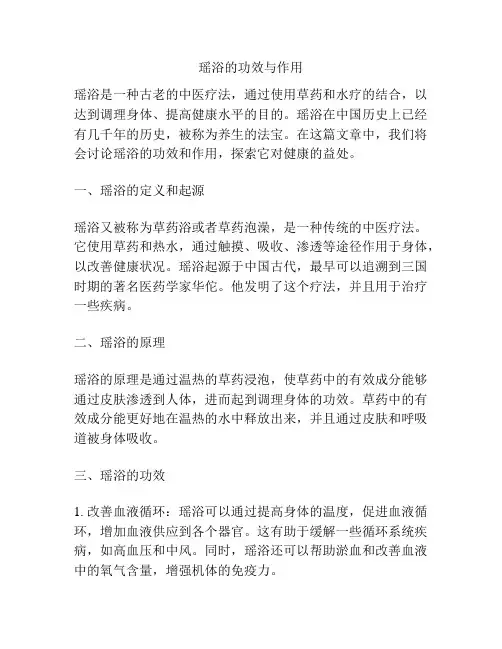 瑶浴的功效与作用

瑶浴是一种古老的中医疗法，通过使用草药和水疗的结合，以达到调理身体、提高健康水平的目的。瑶浴在中国历史上已经有几千年的历史，被称为养生的法宝。在这篇文章中，我们将会讨论瑶浴的功效和作用，探索它对健康的益处。

一、瑶浴的定义和起源

瑶浴又被称为草药浴或者草药泡澡，是一种传统的中医疗法。它使用草药和热水，通过触摸、吸收、渗透等途径作用于身体，以改善健康状况。瑶浴起源于中国古代，最早可以追溯到三国时期的著名医药学家华佗。他发明了这个疗法，并且用于治疗一些疾病。

二、瑶浴的原理

瑶浴的原理是通过温热的草药浸泡，使草药中的有效成分能够通过皮肤渗透到人体，进而起到调理身体的功效。草药中的有效成分能更好地在温热的水中释放出来，并且通过皮肤和呼吸道被身体吸收。

三、瑶浴的功效

1. 改善血液循环：瑶浴可以通过提高身体的温度，促进血液循环，增加血液供应到各个器官。这有助于缓解一些循环系统疾病，如高血压和中风。同时，瑶浴还可以帮助淤血和改善血液中的氧气含量，增强机体的免疫力。